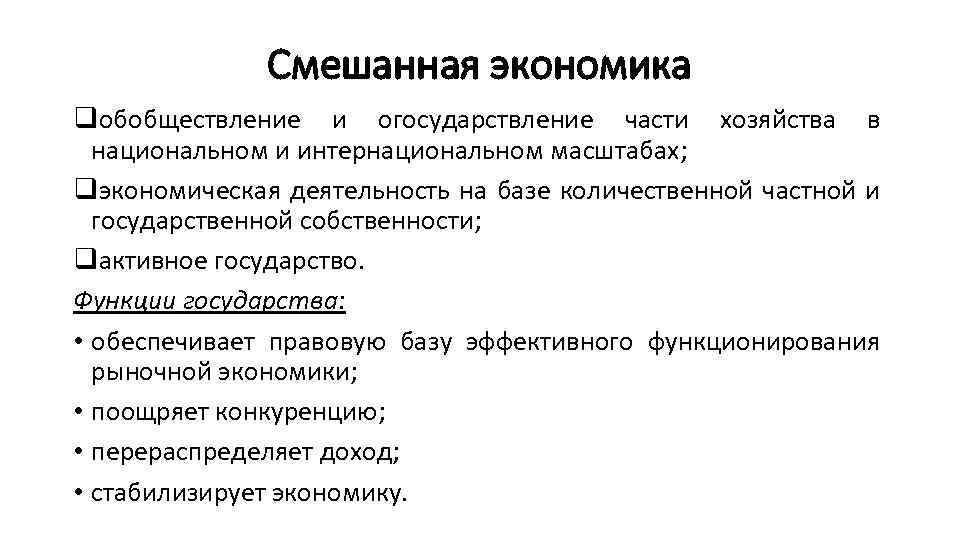 Смешанная экономика

❑обобществление и огосударствление части хозяйства в национальном и интернациональном масштабах;

❑экономическая деятельность на базе количественной частной и государственной собственности;

❑активное государство.

Функции государства:

• обеспечивает правовую базу эффективного функционирования рыночной экономики;

• поощряет конкуренцию;

• перераспределяет доход;

• стабилизирует экономику.